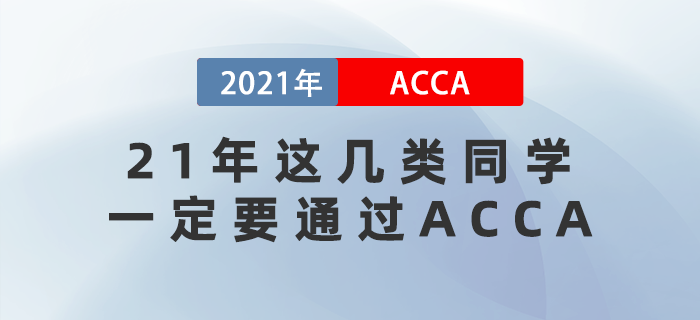 2021年 ACCA

21年这几类同学
一定要通过ACCA